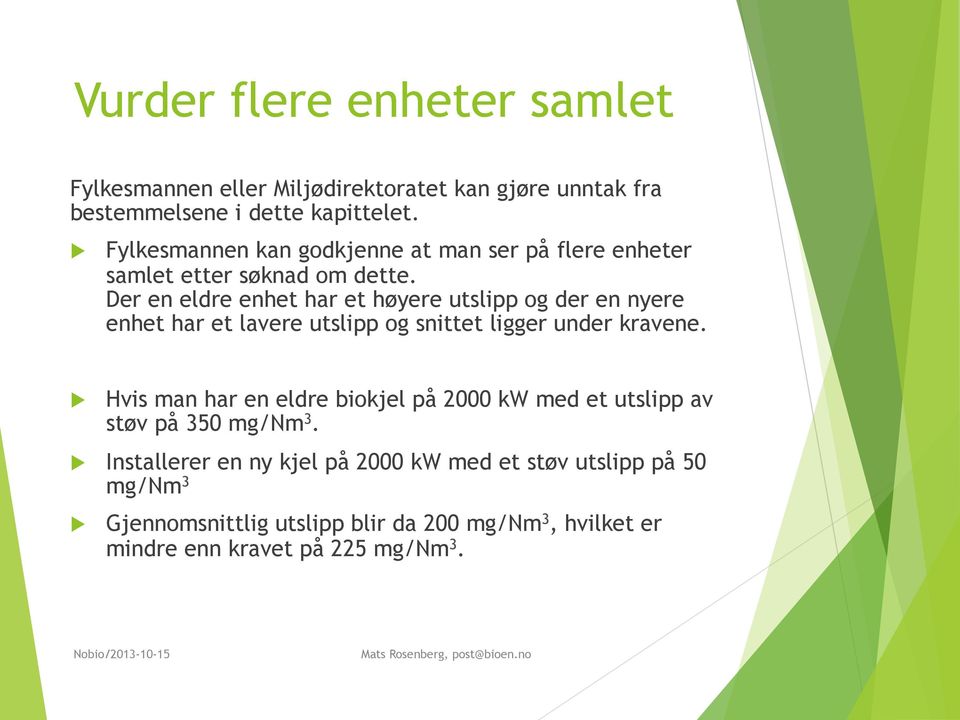 Vurder flere enheter samlet

Fylkesmannen eller Miljødirektoratet kan gjøre unntak fra bestemmelsene i dette kapittelet.

Fylkesmannen kan godkjenne at man ser på flere enheter samlet etter søknad om dette.
Der en eldre enhet har et høyere utslipp og der en nyere enhet har et lavere utslipp og snittet ligger under kravene.

Hvis man har en eldre biokjel på 2000 kW med et utslipp av støv på 350 mg/Nm$^3$.

Installerer en ny kjel på 2000 kW med et støv utslipp på 50 mg/Nm$^3$

Gjennomsnittlig utslipp blir da 200 mg/Nm$^3$, hvilket er mindre enn kravet på 225 mg/Nm$^3$.

Nobio/2013-10-15

Mats Rosenberg, post@bioen.no